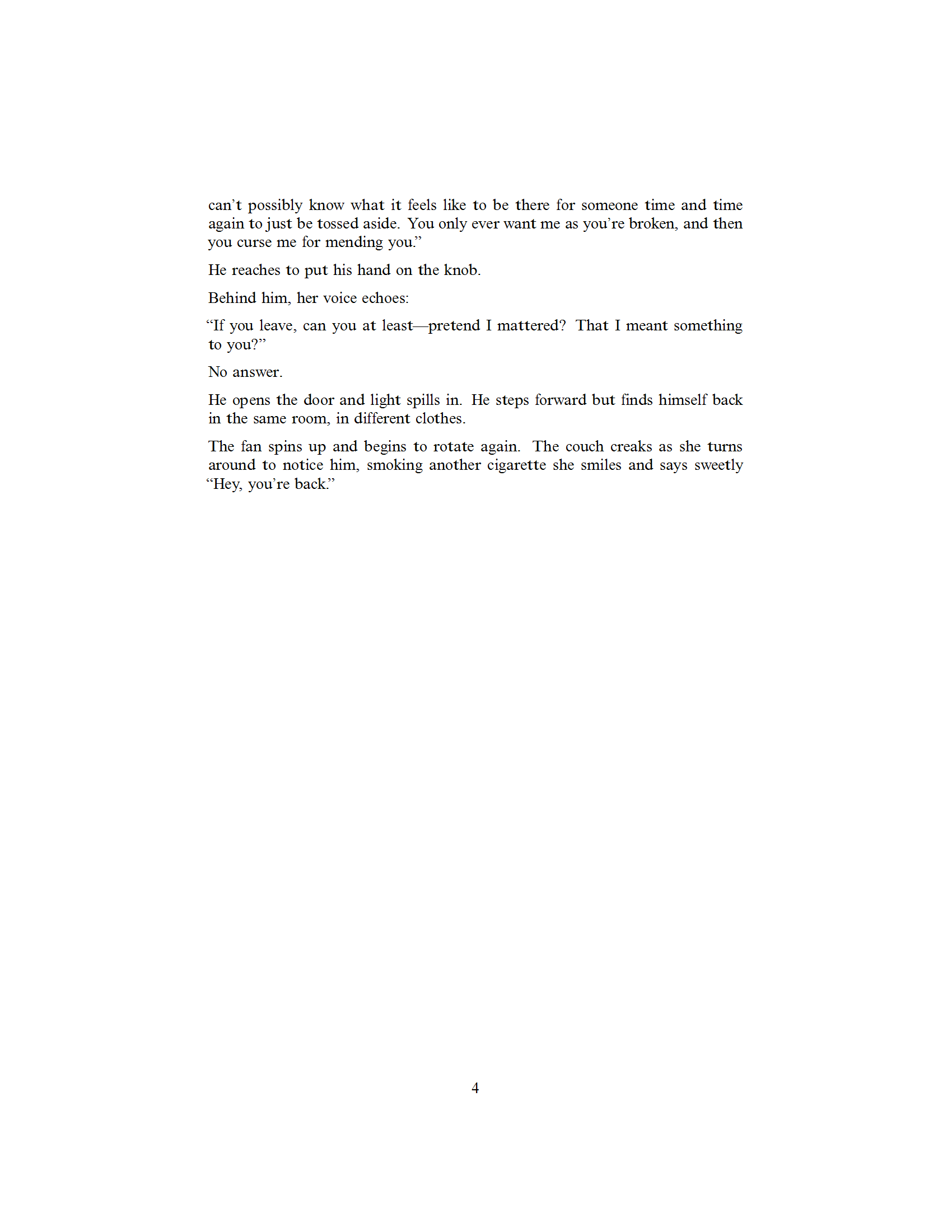 can't possibly know what it feels like to be there for someone time and time again to just be tossed aside. You only ever want me as you're broken, and then you curse me for mending you."

He reaches to put his hand on the knob.

Behind him, her voice echoes:

"If you leave, can you at least—pretend I mattered? That I meant something to you?"

No answer.

He opens the door and light spills in. He steps forward but finds himself back in the same room, in different clothes.

The fan spins up and begins to rotate again. The couch creaks as she turns around to notice him, smoking another cigarette she smiles and says sweetly "Hey, you're back."

4